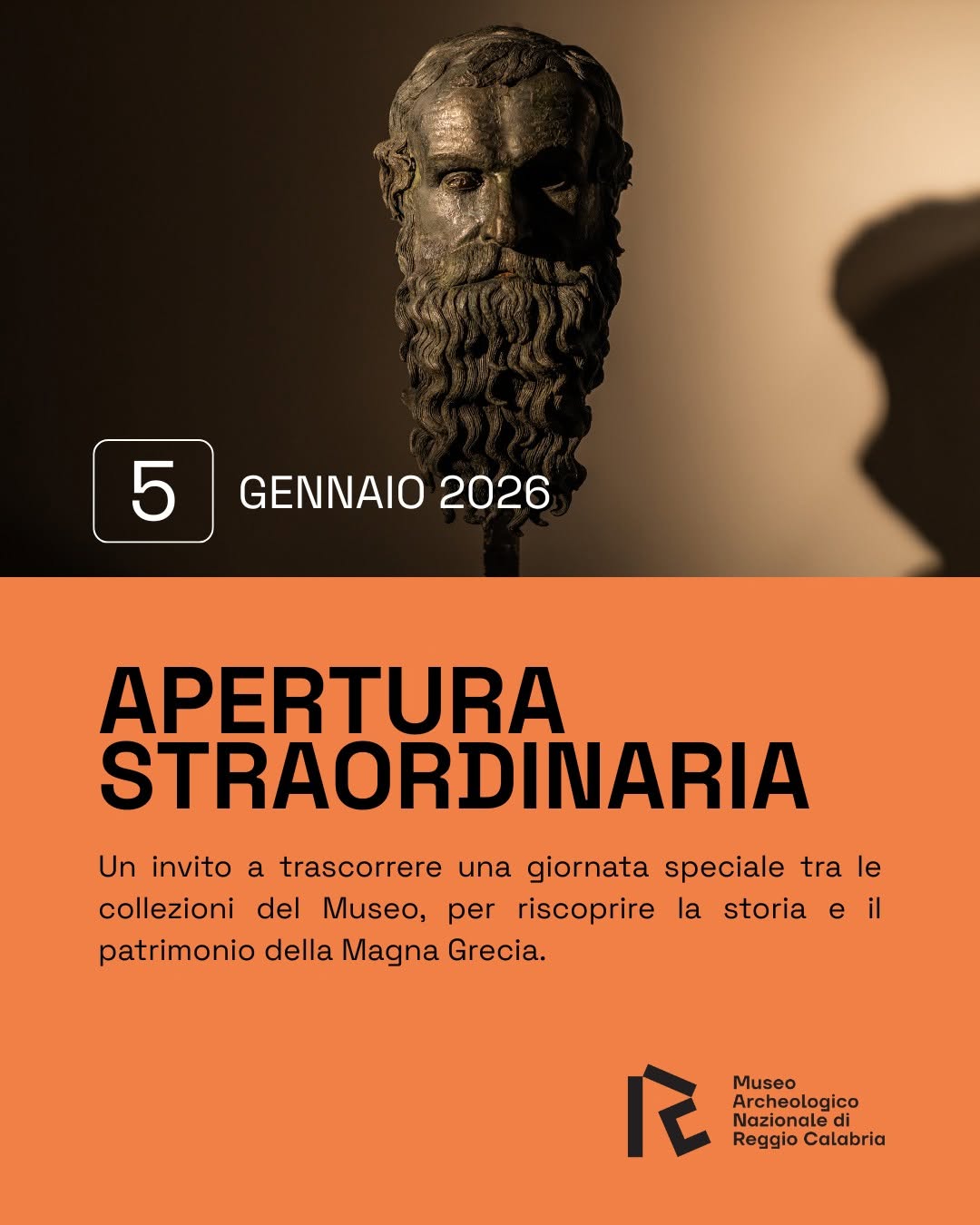 5 GENNAIO 2026

APERTURA STRAORDINARIA

Un invito a trascorrere una giornata speciale tra le collezioni del Museo, per riscoprire la storia e il patrimonio della Magna Grecia.

Museo Archeologico Nazionale di Reggio Calabria